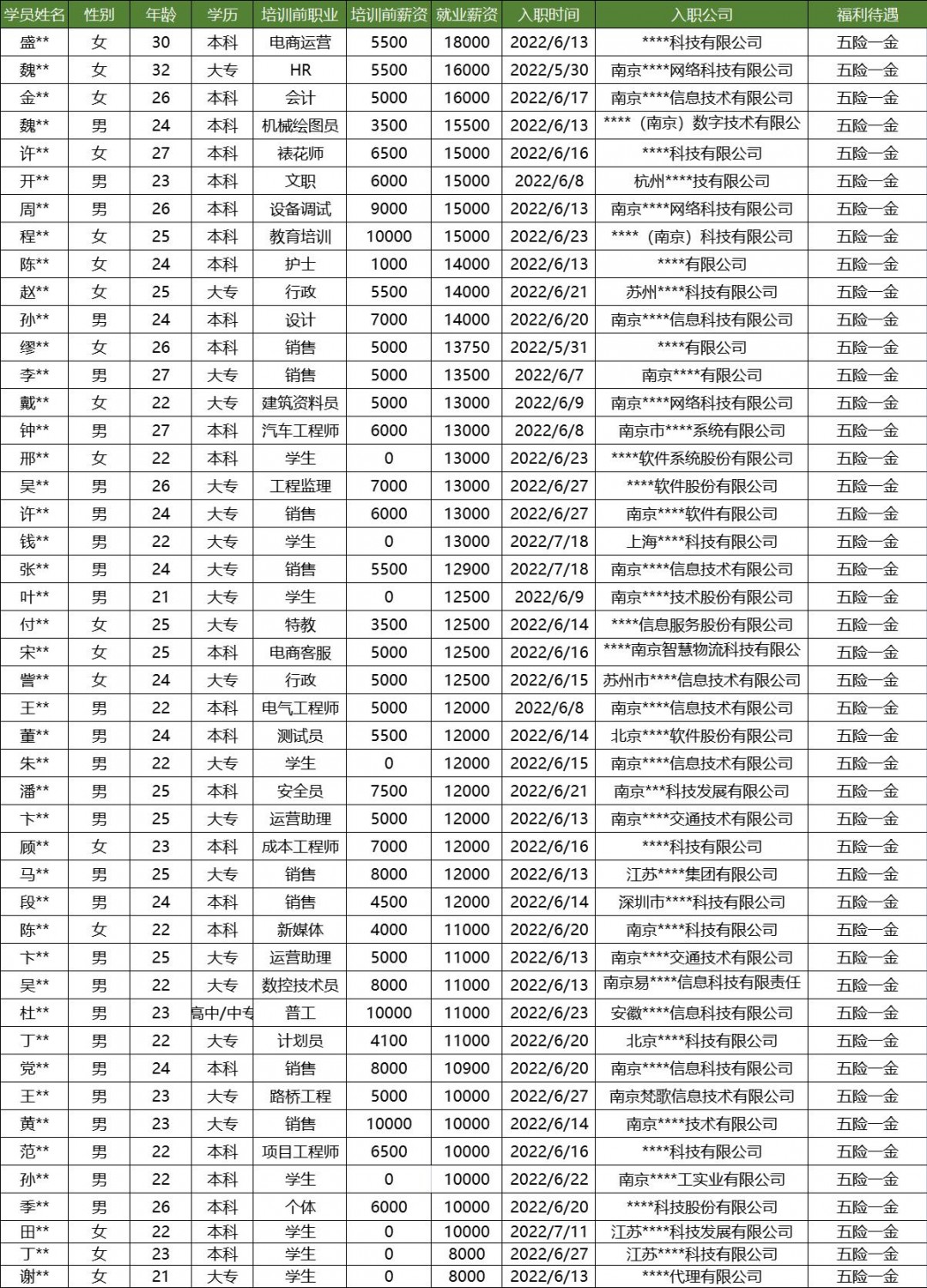 | 学员姓名 | 性别 | 年龄 | 学历 | 培训前职业 | 培训前薪资 | 就业薪资 | 入职时间 | 入职公司 | 福利待遇 |
|---|---|---|---|---|---|---|---|---|---|
| 盛** | 女 | 30 | 本科 | 电商运营 | 5500 | 18000 | 2022/6/13 | ****科技有限公司 | 五险一金 |
| 魏** | 女 | 32 | 大专 | HR | 5500 | 16000 | 2022/5/30 | 南京****网络科技有限公司 | 五险一金 |
| 金** | 女 | 26 | 本科 | 会计 | 5000 | 16000 | 2022/6/17 | 南京****信息技术有限公司 | 五险一金 |
| 魏** | 男 | 24 | 本科 | 机械绘图员 | 3500 | 15500 | 2022/6/13 | ****（南京）数字技术有限公 | 五险一金 |
| 许** | 女 | 27 | 本科 | 裱花师 | 6500 | 15000 | 2022/6/16 | ****科技有限公司 | 五险一金 |
| 开** | 男 | 23 | 本科 | 文职 | 6000 | 15000 | 2022/6/8 | 杭州****技有限公司 | 五险一金 |
| 周** | 男 | 26 | 本科 | 设备调试 | 9000 | 15000 | 2022/6/13 | 南京****网络科技有限公司 | 五险一金 |
| 程** | 女 | 25 | 本科 | 教育培训 | 10000 | 15000 | 2022/6/23 | ****（南京）科技有限公司 | 五险一金 |
| 陈** | 女 | 24 | 本科 | 护士 | 1000 | 14000 | 2022/6/13 | ****有限公司 | 五险一金 |
| 赵** | 女 | 25 | 大专 | 行政 | 5500 | 14000 | 2022/6/21 | 苏州****科技有限公司 | 五险一金 |
| 孙** | 男 | 24 | 本科 | 设计 | 7000 | 14000 | 2022/6/20 | 南京****信息科技有限公司 | 五险一金 |
| 缪** | 女 | 26 | 本科 | 销售 | 5000 | 13750 | 2022/5/31 | ****有限公司 | 五险一金 |
| 李** | 男 | 27 | 大专 | 销售 | 5000 | 13500 | 2022/6/7 | 南京****有限公司 | 五险一金 |
| 戴** | 女 | 22 | 大专 | 建筑资料员 | 5000 | 13000 | 2022/6/9 | 南京****网络科技有限公司 | 五险一金 |
| 钟** | 男 | 27 | 本科 | 汽车工程师 | 6000 | 13000 | 2022/6/8 | 南京市****系统有限公司 | 五险一金 |
| 邢** | 女 | 22 | 本科 | 学生 | 0 | 13000 | 2022/6/23 | ****软件系统股份有限公司 | 五险一金 |
| 吴** | 男 | 26 | 大专 | 工程监理 | 7000 | 13000 | 2022/6/27 | ****软件股份有限公司 | 五险一金 |
| 许** | 男 | 24 | 大专 | 销售 | 6000 | 13000 | 2022/6/27 | 南京****软件有限公司 | 五险一金 |
| 钱** | 男 | 22 | 大专 | 学生 | 0 | 13000 | 2022/7/18 | 上海****科技有限公司 | 五险一金 |
| 张** | 男 | 24 | 大专 | 销售 | 5500 | 12900 | 2022/7/18 | 南京****信息技术有限公司 | 五险一金 |
| 叶** | 男 | 21 | 大专 | 学生 | 0 | 12500 | 2022/6/9 | 南京****技术股份有限公司 | 五险一金 |
| 付** | 女 | 25 | 大专 | 特教 | 3500 | 12500 | 2022/6/14 | ****信息服务股份有限公司 | 五险一金 |
| 宋** | 女 | 25 | 本科 | 电商客服 | 5000 | 12500 | 2022/6/16 | ****南京智慧物流科技有限公 | 五险一金 |
| 訾** | 女 | 24 | 大专 | 行政 | 5000 | 12500 | 2022/6/15 | 苏州市****信息技术有限公司 | 五险一金 |
| 王** | 男 | 22 | 本科 | 电气工程师 | 5000 | 12000 | 2022/6/8 | 南京****信息技术有限公司 | 五险一金 |
| 董** | 男 | 24 | 本科 | 测试员 | 5500 | 12000 | 2022/6/14 | 北京****软件股份有限公司 | 五险一金 |
| 朱** | 男 | 22 | 大专 | 学生 | 0 | 12000 | 2022/6/15 | 南京****信息技术有限公司 | 五险一金 |
| 潘** | 男 | 25 | 本科 | 安全员 | 7500 | 12000 | 2022/6/21 | 南京***科技发展有限公司 | 五险一金 |
| 卞** | 男 | 25 | 大专 | 运营助理 | 5000 | 12000 | 2022/6/13 | 南京****交通技术有限公司 | 五险一金 |
| 顾** | 女 | 23 | 本科 | 成本工程师 | 7000 | 12000 | 2022/6/16 | ****科技有限公司 | 五险一金 |
| 马** | 男 | 25 | 大专 | 销售 | 8000 | 12000 | 2022/6/13 | 江苏****集团有限公司 | 五险一金 |
| 段** | 男 | 24 | 本科 | 销售 | 4500 | 12000 | 2022/6/14 | 深圳市****科技有限公司 | 五险一金 |
| 陈** | 女 | 22 | 本科 | 新媒体 | 4000 | 11000 | 2022/6/20 | 南京****科技有限公司 | 五险一金 |
| 卞** | 男 | 25 | 大专 | 运营助理 | 5000 | 11000 | 2022/6/13 | 南京****交通技术有限公司 | 五险一金 |
| 吴** | 男 | 22 | 大专 | 数控技术员 | 8000 | 11000 | 2022/6/13 | 南京易****信息科技有限责任 | 五险一金 |
| 杜** | 男 | 23 | 高中/中专 | 普工 | 10000 | 11000 | 2022/6/23 | 安徽****信息科技有限公司 | 五险一金 |
| 丁** | 男 | 22 | 大专 | 计划员 | 4100 | 11000 | 2022/6/20 | 北京****科技有限公司 | 五险一金 |
| 党** | 男 | 24 | 本科 | 销售 | 8000 | 10900 | 2022/6/20 | 南京****信息科技有限公司 | 五险一金 |
| 王** | 男 | 23 | 大专 | 路桥工程 | 5000 | 10000 | 2022/6/27 | 南京梵歌信息技术有限公司 | 五险一金 |
| 黄** | 男 | 23 | 大专 | 销售 | 10000 | 10000 | 2022/6/14 | 南京****技术有限公司 | 五险一金 |
| 范** | 男 | 22 | 本科 | 项目工程师 | 6500 | 10000 | 2022/6/16 | ****科技有限公司 | 五险一金 |
| 孙** | 男 | 22 | 本科 | 学生 | 0 | 10000 | 2022/6/22 | 南京****工实业有限公司 | 五险一金 |
| 季** | 男 | 26 | 本科 | 个体 | 6000 | 10000 | 2022/6/20 | ****科技股份有限公司 | 五险一金 |
| 田** | 女 | 22 | 本科 | 学生 | 0 | 10000 | 2022/7/11 | 江苏****科技发展有限公司 | 五险一金 |
| 丁** | 女 | 23 | 本科 | 学生 | 0 | 8000 | 2022/6/27 | 江苏****科技有限公司 | 五险一金 |
| 谢** | 女 | 21 | 大专 | 学生 | 0 | 8000 | 2022/6/13 | ****代理有限公司 | 五险一金 |